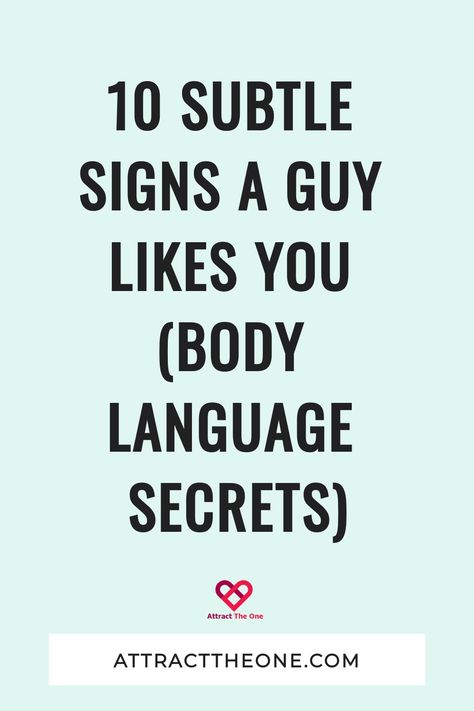 10 SUBTLE SIGNS A GUY LIKES YOU (BODY LANGUAGE SECRETS)

Attract The One

ATTRACTTHEONE.COM